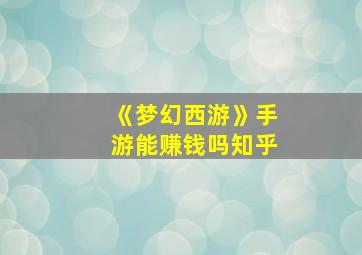 《梦幻西游》手游能赚钱吗知乎